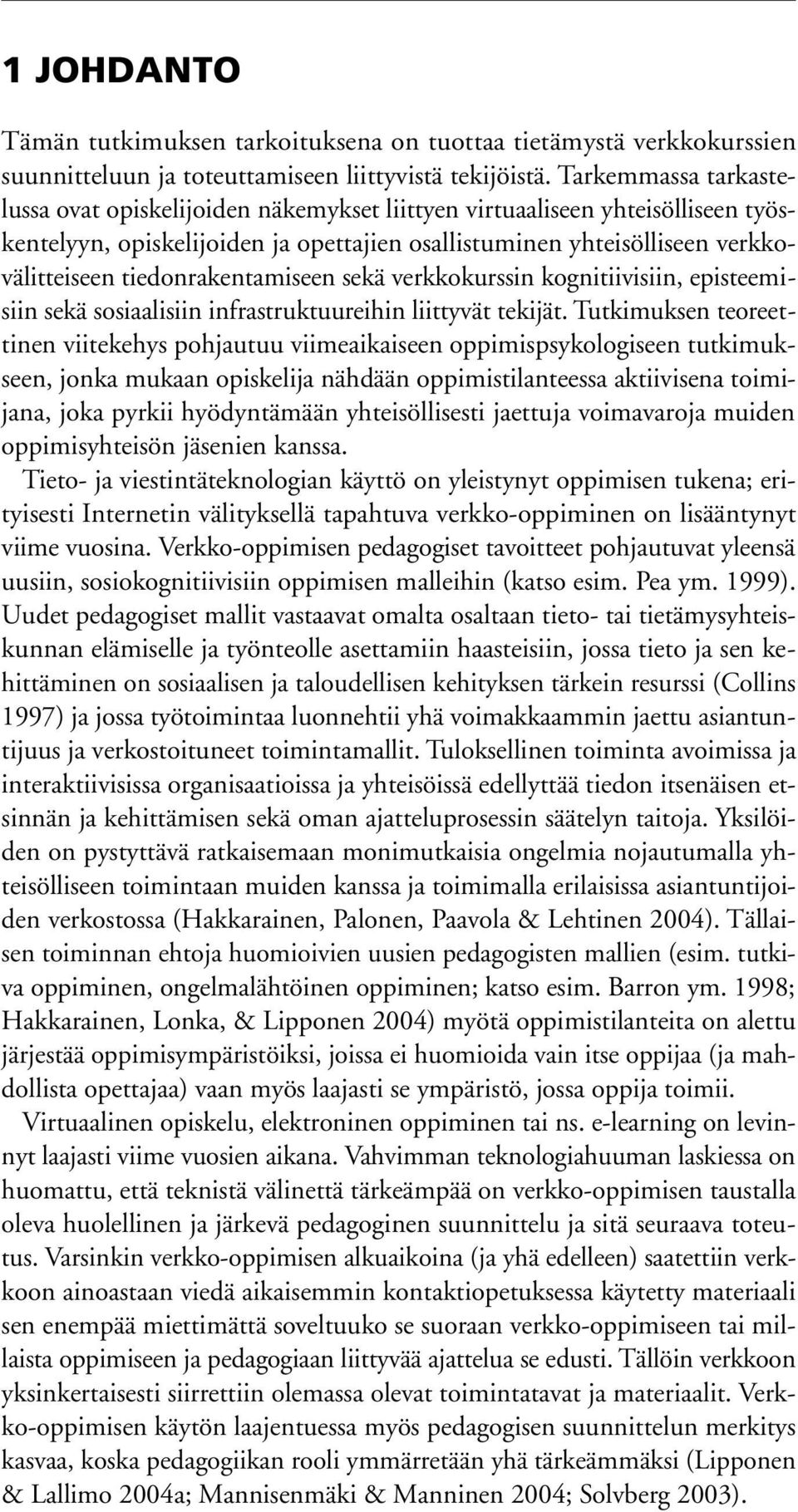 1 JOHDANTO

Tämän tutkimuksen tarkoituksena on tuottaa tietämystä verkkokurssien suunnitteluun ja toteuttamiseen liittyvistä tekijöistä. Tarkemmassa tarkastelussa ovat opiskelijoiden näkemykset liittyen virtuaaliseen yhteisölliseen työskentelyyn, opiskelijoiden ja opettajien osallistuminen yhteisölliseen verkkovälitteiseen tiedonrakentamiseen sekä verkkokurssin kognitiivisiin, episteemisiin sekä sosiaalisiin infrastruktuureihin liittyvät tekijät. Tutkimuksen teoreettinen viitekehys pohjautuu viimeaikaiseen oppimispsykologiseen tutkimukseen, jonka mukaan opiskelija nähdään oppimistilanteessa aktiivisena toimijana, joka pyrkii hyödyntämään yhteisöllisesti jaettuja voimavaroja muiden oppimisyhteisön jäsenien kanssa.

Tieto- ja viestintäteknologian käyttö on yleistynyt oppimisen tukena; erityisesti Internetin välityksellä tapahtuva verkko-oppiminen on lisääntynyt viime vuosina. Verkko-oppimisen pedagogiset tavoitteet pohjautuvat yleensä uusiin, sosiokognitiivisiin oppimisen malleihin (katso esim. Pea ym. 1999). Uudet pedagogiset mallit vastaavat omalta osaltaan tieto- tai tietämysyhteiskunnan elämiselle ja työnteolle asettamiin haasteisiin, jossa tieto ja sen kehittäminen on sosiaalisen ja taloudellisen kehityksen tärkein resurssi (Collins 1997) ja jossa työtoimintaa luonnehtii yhä voimakkaammin jaettu asiantuntijuus ja verkostoituneet toimintamallit. Tuloksellinen toiminta avoimissa ja interaktiivisissa organisaatioissa ja yhteisöissä edellyttää tiedon itsenäisen etsinnän ja kehittämisen sekä oman ajatteluprosessin säätelyn taitoja. Yksilöiden on pystyttävä ratkaisemaan monimutkaisia ongelmia nojautumalla yhteisölliseen toimintaan muiden kanssa ja toimimalla erilaisissa asiantuntijoiden verkostossa (Hakkarainen, Palonen, Paavola & Lehtinen 2004). Tällaisen toiminnan ehtoja huomioivien uusien pedagogisten mallien (esim. tutkiva oppiminen, ongelmalähtöinen oppiminen; katso esim. Barron ym. 1998; Hakkarainen, Lonka, & Lipponen 2004) myötä oppimistilanteita on alettu järjestää oppimisympäristöiksi, joissa ei huomioida vain itse oppijaa (ja mahdollista opettajaa) vaan myös laajasti se ympäristö, jossa oppija toimii.

Virtuaalinen opiskelu, elektroninen oppiminen tai ns. e-learning on levinnyt laajasti viime vuosien aikana. Vahvimman teknologiahuuman laskiessa on huomattu, että teknistä välinettä tärkeämpää on verkko-oppimisen taustalla oleva huolellinen ja järkevä pedagoginen suunnittelu ja sitä seuraava toteutus. Varsinkin verkko-oppimisen alkuaikoina (ja yhä edelleen) saatettiin verkkoon ainoastaan viedä aikaisemmin kontaktiopetuksessa käytetty materiaali sen enempää miettimättä soveltuuko se suoraan verkko-oppimiseen tai millaista oppimiseen ja pedagogiaan liittyvää ajattelua se edusti. Tällöin verkkoon yksinkertaisesti siirrettiin olemassa olevat toimintatavat ja materiaalit. Verkko-oppimisen käytön laajentuessa myös pedagogisen suunnittelun merkitys kasvaa, koska pedagogiikan rooli ymmärretään yhä tärkeämmäksi (Lipponen & Lallimo 2004a; Mannisenmäki & Manninen 2004; Solvberg 2003).